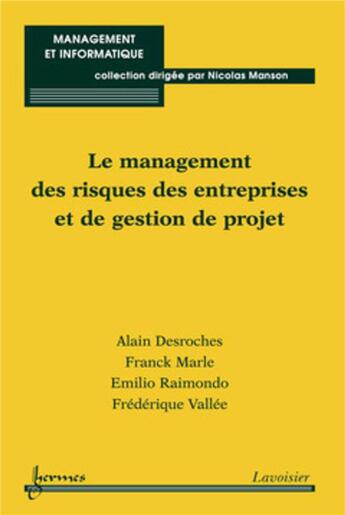 MANAGEMENT
ET INFORMATIQUE

collection dirigée par Nicolas Manson

Le management
des risques des entreprises
et de gestion de projet

Alain Desroches
Franck Marle
Emilio Raimondo
Frédérique Vallée

hermes

Lavoisier